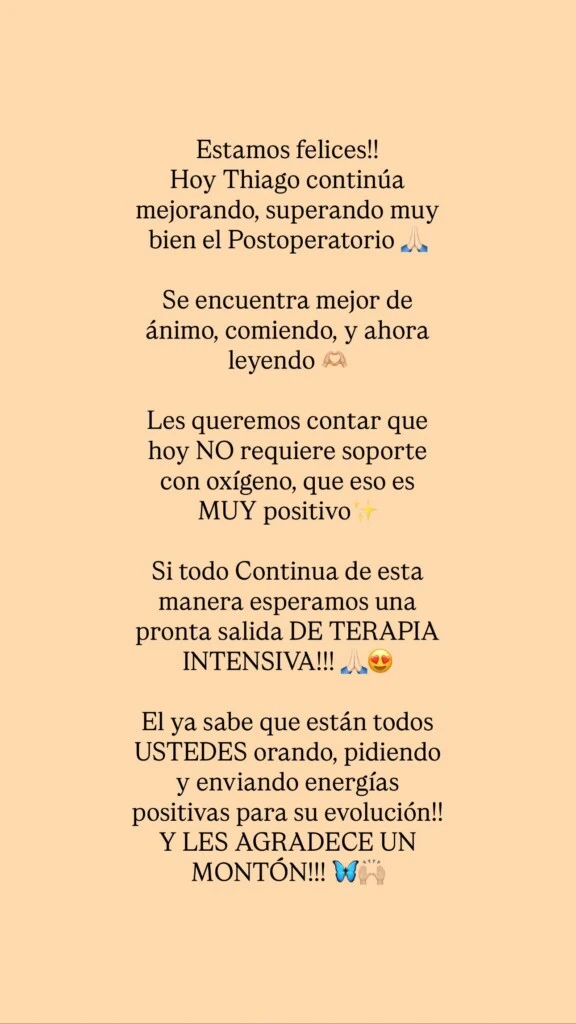 Estamos felices!!
Hoy Thiago continúa mejorando, superando muy bien el Postoperatorio 🙏🏻

Se encuentra mejor de ánimo, comiendo, y ahora leyendo 🫶🏻

Les queremos contar que hoy NO requiere soporte con oxígeno, que eso es MUY positivo✨

Si todo Continua de esta manera esperamos una pronta salida DE TERAPIA INTENSIVA!!! 🙏🏻😍

El ya sabe que están todos USTEDES orando, pidiendo y enviando energías positivas para su evolución!! Y LES AGRADECE UN MONTÓN!!! 🦋🙌🏻